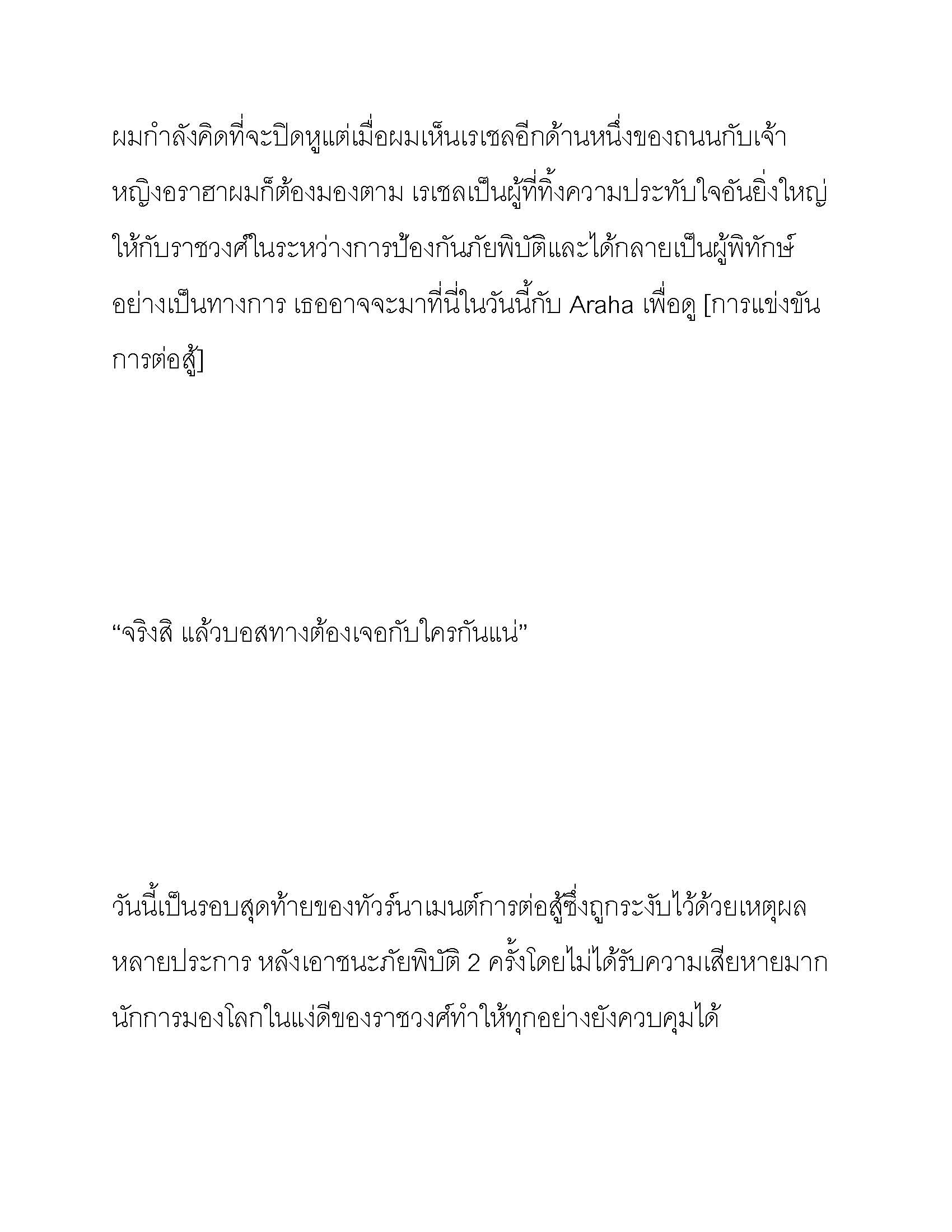 ผมกำลังคิดที่จะปิดหูแต่เมื่อผมเห็นเรเชลอีกด้านหนึ่งของถนนกับเจ้าหญิงอราฮาผมก็ต้องมองตาม เรเชลเป็นผู้ที่ทิ้งความประทับใจอันยิ่งใหญ่ให้กับราชวงศ์ในระหว่างการป้องกันภัยพิบัติและได้กลายเป็นผู้พิทักษ์อย่างเป็นทางการ เธออาจจะมาที่นี่ในวันนี้กับ Araha เพื่อดู [การแข่งขันการต่อสู้]

“จริงสิ แล้วบอสทางต้องเจอกับใครกันแน่”

วันนี้เป็นรอบสุดท้ายของทัวร์นาเมนต์การต่อสู้ซึ่งถูกระงับไว้ด้วยเหตุผลหลายประการ หลังเอาชนะภัยพิบัติ 2 ครั้งโดยไม่ได้รับความเสียหายมากนักการมองโลกในแง่ดีของราชวงศ์ทำให้ทุกอย่างยังควบคุมได้